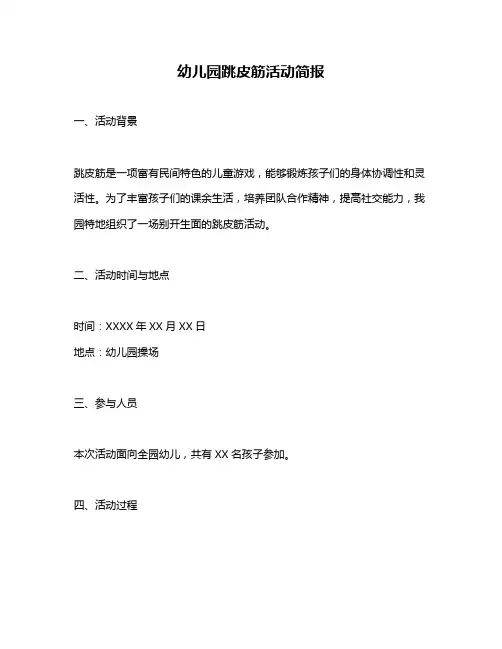 幼儿园跳皮筋活动简报

一、活动背景

跳皮筋是一项富有民间特色的儿童游戏，能够锻炼孩子们的身体协调性和灵活性。为了丰富孩子们的课余生活，培养团队合作精神，提高社交能力，我园特地组织了一场别开生面的跳皮筋活动。

二、活动时间与地点

时间：XXXX 年 XX 月 XX 日

地点：幼儿园操场

三、参与人员

本次活动面向全园幼儿，共有 XX 名孩子参加。

四、活动过程